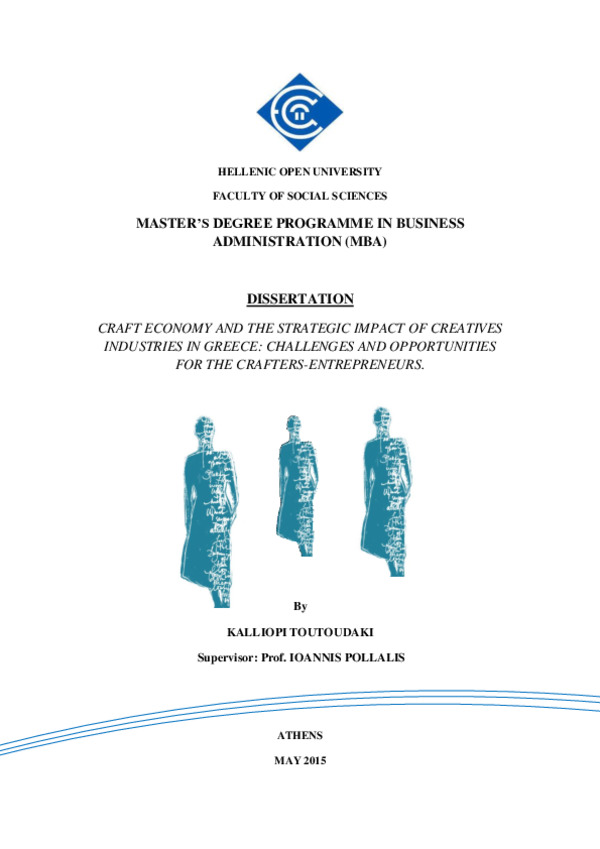 HELLENIC OPEN UNIVERSITY

FACULTY OF SOCIAL SCIENCES

MASTER'S DEGREE PROGRAMME IN BUSINESS ADMINISTRATION (MBA)

DISSERTATION

CRAFT ECONOMY AND THE STRATEGIC IMPACT OF CREATIVES INDUSTRIES IN GREECE: CHALLENGES AND OPPORTUNITIES FOR THE CRAFTERS-ENTREPRENEURS.

By

KALLIOPI TOUTOUDAKI

Supervisor: Prof. IOANNIS POLLALIS

ATHENS

MAY 2015